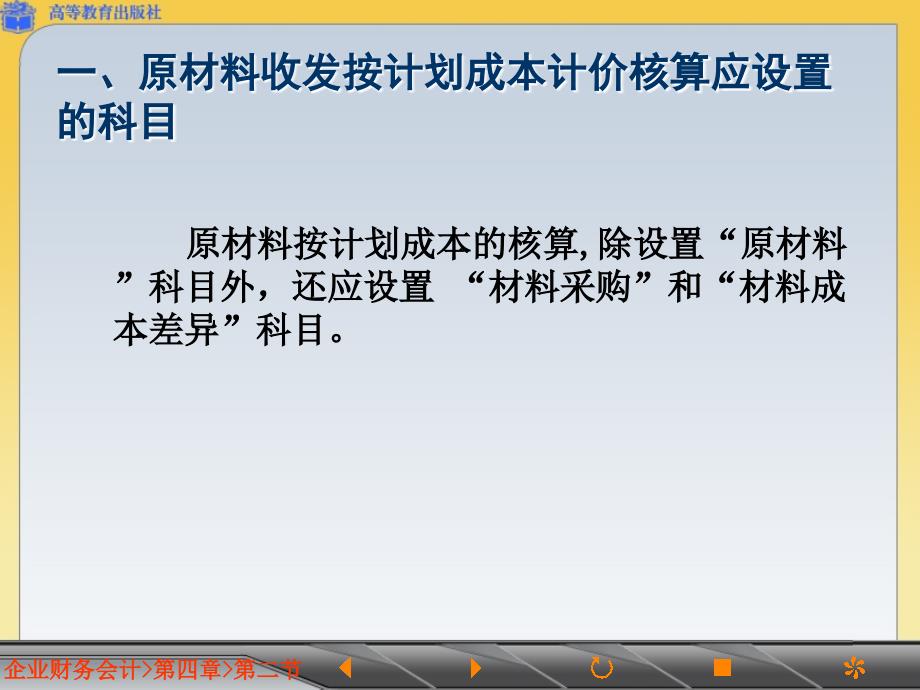 高等教育出版社

一、原材料收发按计划成本计价核算应设置的科目

原材料按计划成本的核算,除设置“原材料”科目外，还应设置 “材料采购”和“材料成本差异”科目。

企业财务会计>第四章>第二节